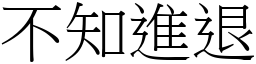 不知進退